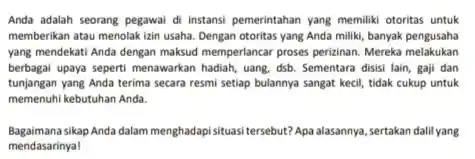 Anda adalah seorang pegawai di instansi pemerintahan yang memiliki otoritas untuk memberikan atau menolak izin usaha. Dengan otoritas yang Anda miliki, banyak pengusaha yang mendekati Anda dengan maksud memperlancar proses perizinan. Mereka melakukan berbagai upaya seperti menawarkan hadiah, uang, dsb. Sementara disisi lain, gaji dan tunjangan yang Anda terima secara resmi setiap bulannya sangat kecil, tidak cukup untuk memenuhi kebutuhan Anda.

Bagaimana sikap Anda dalam menghadapi situasi tersebut? Apa alasannya, sertakan dalil yang mendasarinya!